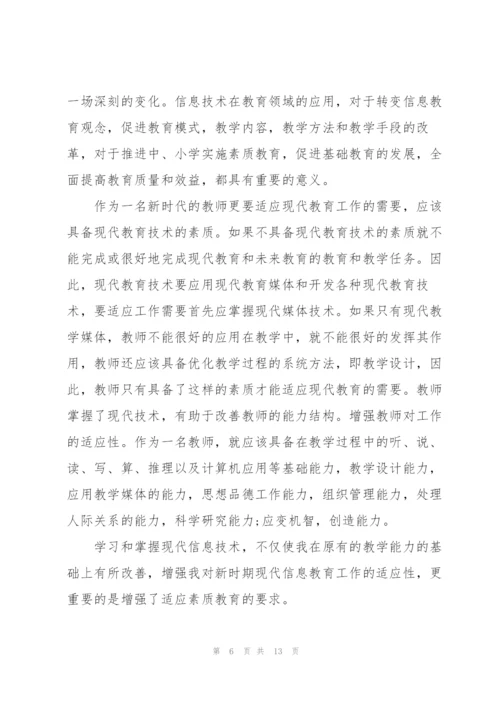 一场深刻的变化。信息技术在教育领域的应用，对于转变信息教育观念，促进教育模式，教学内容，教学方法和教学手段的改革，对于推进中、小学实施素质教育，促进基础教育的发展，全面提高教育质量和效益，都具有重要的意义。

作为一名新时代的教师更要适应现代教育工作的需要，应该具备现代教育技术的素质。如果不具备现代教育技术的素质就不能完成或很好地完成现代教育和未来教育的教育和教学任务。因此，现代教育技术要应用现代教育媒体和开发各种现代教育技术，要适应工作需要首先应掌握现代媒体技术。如果只有现代教学媒体，教师不能很好的应用在教学中，就不能很好的发挥其作用，教师还应该具备优化教学过程的系统方法，即教学设计，因此，教师只有具备了这样的素质才能适应现代教育的需要。教师掌握了现代技术，有助于改善教师的能力结构。增强教师对工作的适应性。作为一名教师，就应该具备在教学过程中的听、说、读、写、算、推理以及计算机应用等基础能力，教学设计能力，应用教学媒体的能力，思想品德工作能力，组织管理能力，处理人际关系的能力，科学研究能力;应变机智，创造能力。

学习和掌握现代信息技术，不仅使我在原有的教学能力的基础上有所改善，增强我对新时期现代信息教育工作的适应性，更重要的是增强了适应素质教育的要求。

第 6 页 共 13 页